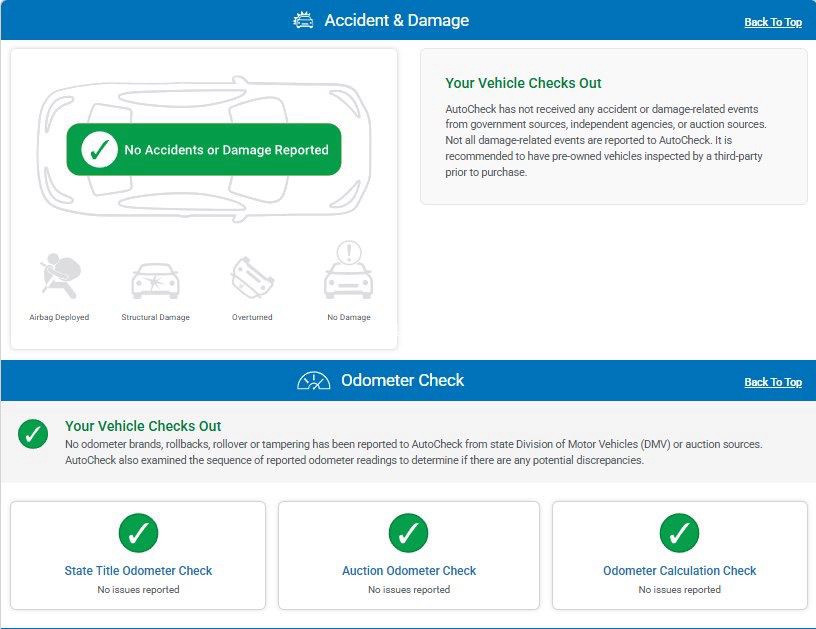 Accident & Damage

Back To Top

No Accidents or Damage Reported

Airbag Deployed

Structural Damage

Overturned

No Damage

Your Vehicle Checks Out

AutoCheck has not received any accident or damage-related events from government sources, independent agencies, or auction sources. Not all damage-related events are reported to AutoCheck. It is recommended to have pre-owned vehicles inspected by a third-party prior to purchase.

Odometer Check

Back To Top

Your Vehicle Checks Out

No odometer brands, rollbacks, rollover or tampering has been reported to AutoCheck from state Division of Motor Vehicles (DMV) or auction sources. AutoCheck also examined the sequence of reported odometer readings to determine if there are any potential discrepancies.

State Title Odometer Check

No issues reported

Auction Odometer Check

No issues reported

Odometer Calculation Check

No issues reported